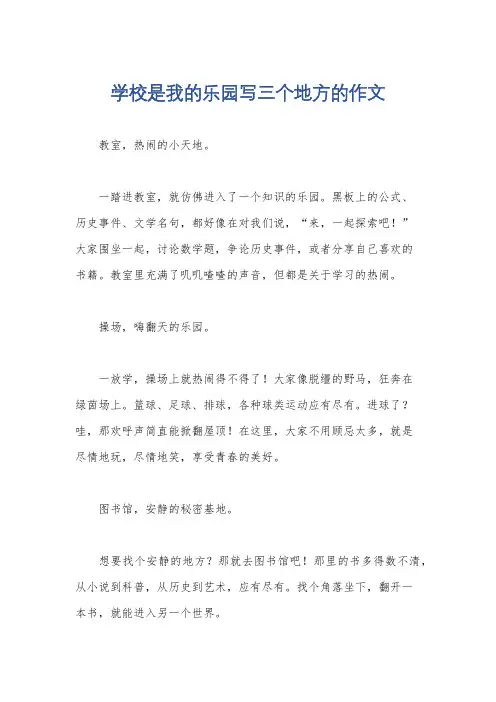 学校是我的乐园写三个地方的作文

教室，热闹的小天地。

一踏进教室，就仿佛进入了一个知识的乐园。黑板上的公式、历史事件、文学名句，都好像在对我们说，“来，一起探索吧！”大家围坐一起，讨论数学题，争论历史事件，或者分享自己喜欢的书籍。教室里充满了叽叽喳喳的声音，但都是关于学习的热闹。

操场，嗨翻天的乐园。

一放学，操场上就热闹得不得了！大家像脱缰的野马，狂奔在绿茵场上。篮球、足球、排球，各种球类运动应有尽有。进球了？哇，那欢呼声简直能掀翻屋顶！在这里，大家不用顾忌太多，就是尽情地玩，尽情地笑，享受青春的美好。

图书馆，安静的秘密基地。

想要找个安静的地方？那就去图书馆吧！那里的书多得数不清，从小说到科普，从历史到艺术，应有尽有。找个角落坐下，翻开一本书，就能进入另一个世界。